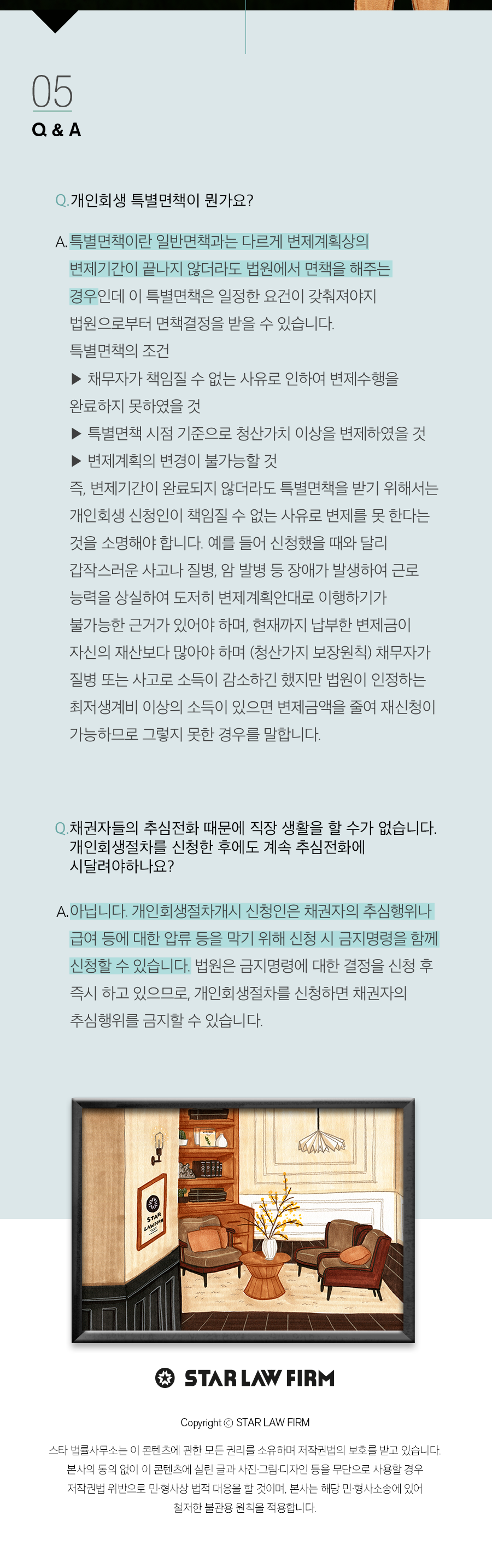 05
Q & A

Q. 개인회생 특별면책이 뭔가요?

A. 특별면책이란 일반면책과는 다르게 변제계획상의 변제기간이 끝나지 않더라도 법원에서 면책을 해주는 경우인데 이 특별면책은 일정한 요건이 갖춰져야지 법원으로부터 면책결정을 받을 수 있습니다.
특별면책의 조건
▶ 채무자가 책임질 수 없는 사유로 인하여 변제수행을 완료하지 못하였을 것
▶ 특별면책 시점 기준으로 청산가치 이상을 변제하였을 것
▶ 변제계획의 변경이 불가능할 것
즉, 변제기간이 완료되지 않더라도 특별면책을 받기 위해서는 개인회생 신청인이 책임질 수 없는 사유로 변제를 못 한다는 것을 소명해야 합니다. 예를 들어 신청했을 때와 달리 갑작스러운 사고나 질병, 암 발병 등 장애가 발생하여 근로 능력을 상실하여 도저히 변제계획안대로 이행하기가 불가능한 근거가 있어야 하며, 현재까지 납부한 변제금이 자신의 재산보다 많아야 하며 (청산가치 보장원칙) 채무자가 질병 또는 사고로 소득이 감소하긴 했지만 법원이 인정하는 최저생계비 이상의 소득이 있으면 변제금액을 줄여 재신청이 가능하므로 그렇지 못한 경우를 말합니다.

Q. 채권자들의 추심전화 때문에 직장 생활을 할 수가 없습니다. 개인회생절차를 신청한 후에도 계속 추심전화에 시달려야하나요?

A. 아닙니다. 개인회생절차개시 신청인은 채권자의 추심행위나 급여 등에 대한 압류 등을 막기 위해 신청 시 금지명령을 함께 신청할 수 있습니다. 법원은 금지명령에 대한 결정을 신청 후 즉시 하고 있으므로, 개인회생절차를 신청하면 채권자의 추심행위를 금지할 수 있습니다.

STAR LAW FIRM

STAR LAW FIRM

Copyright © STAR LAW FIRM

스타 법률사무소는 이 콘텐츠에 관한 모든 권리를 소유하며 저작권법의 보호를 받고 있습니다. 본사의 동의 없이 이 콘텐츠에 실린 글과 사진·그림·디자인 등을 무단으로 사용할 경우 저작권법 위반으로 민·형사상 법적 대응을 할 것이며, 본사는 해당 민·형사소송에 있어 철저한 불관용 원칙을 적용합니다.